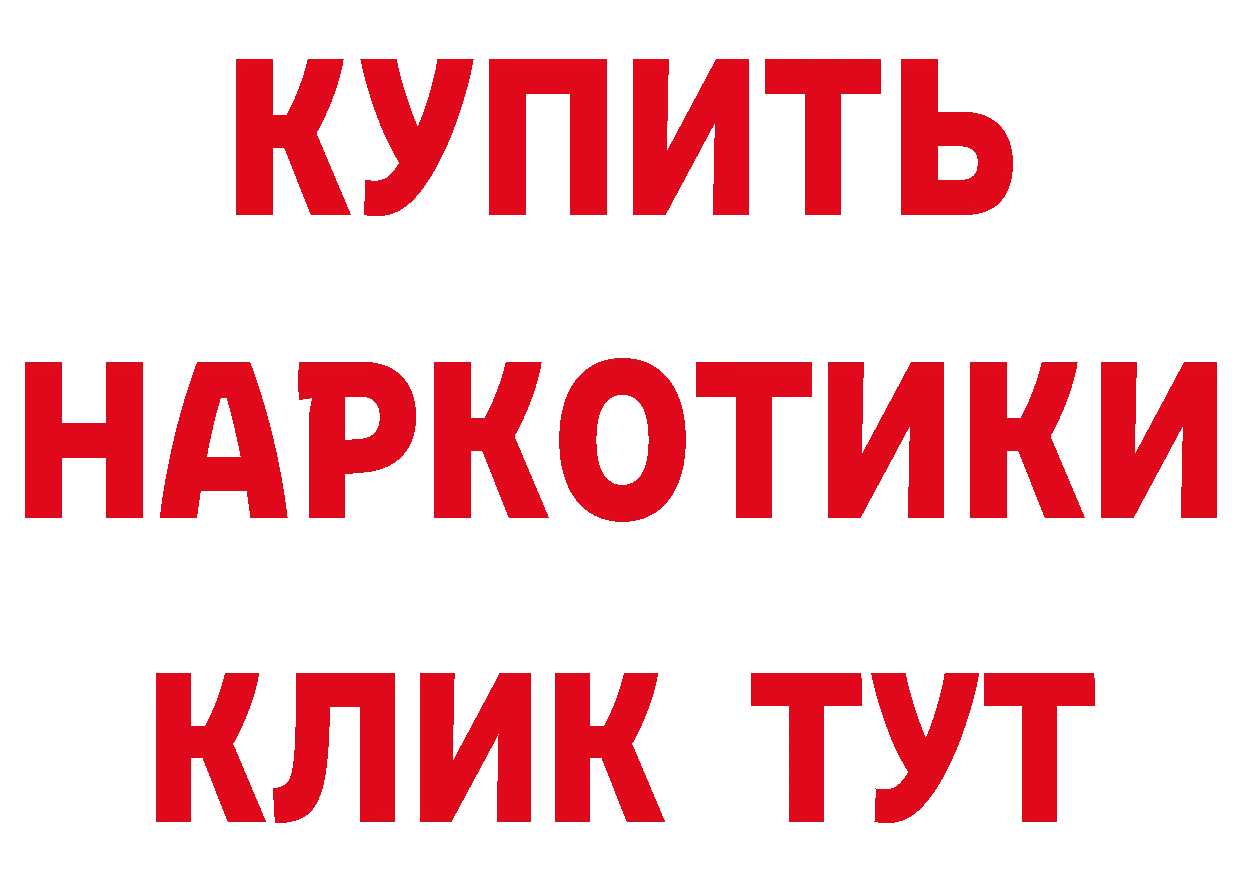 КУПИТЬ НАРКОТИКИ КЛИК ТУТ